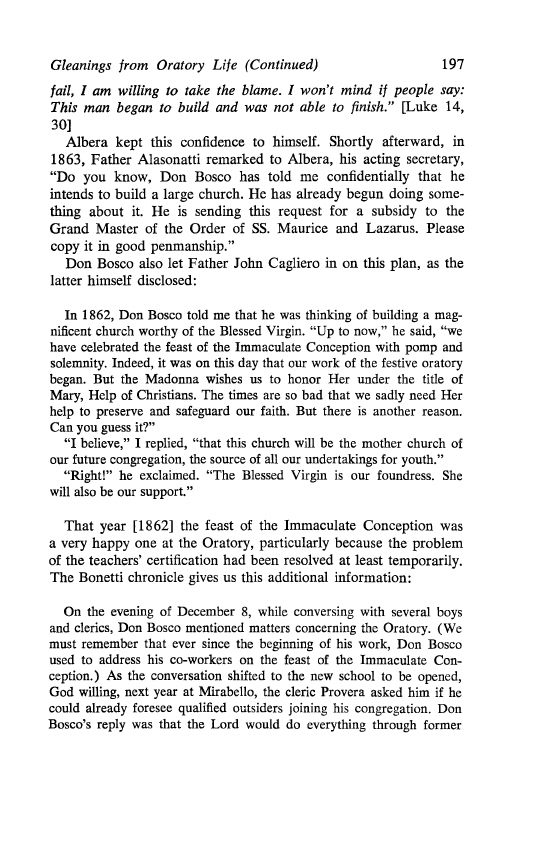 Gleanings from Oratory Life (Continued) 197

fail, I am willing to take the blame. I won't mind if people say: This man began to build and was not able to finish." [Luke 14, 30]

Albera kept this confidence to himself. Shortly afterward, in 1863, Father Alasonatti remarked to Albera, his acting secretary, "Do you know, Don Bosco has told me confidentially that he intends to build a large church. He has already begun doing something about it. He is sending this request for a subsidy to the Grand Master of the Order of SS. Maurice and Lazarus. Please copy it in good penmanship."

Don Bosco also let Father John Cagliero in on this plan, as the latter himself disclosed:

In 1862, Don Bosco told me that he was thinking of building a magnificent church worthy of the Blessed Virgin. "Up to now," he said, "we have celebrated the feast of the Immaculate Conception with pomp and solemnity. Indeed, it was on this day that our work of the festive oratory began. But the Madonna wishes us to honor Her under the title of Mary, Help of Christians. The times are so bad that we sadly need Her help to preserve and safeguard our faith. But there is another reason. Can you guess it?"

"I believe," I replied, "that this church will be the mother church of our future congregation, the source of all our undertakings for youth."

"Right!" he exclaimed. "The Blessed Virgin is our foundress. She will also be our support."

That year [1862] the feast of the Immaculate Conception was a very happy one at the Oratory, particularly because the problem of the teachers' certification had been resolved at least temporarily. The Bonetti chronicle gives us this additional information:

On the evening of December 8, while conversing with several boys and clerics, Don Bosco mentioned matters concerning the Oratory. (We must remember that ever since the beginning of his work, Don Bosco used to address his co-workers on the feast of the Immaculate Conception.) As the conversation shifted to the new school to be opened, God willing, next year at Mirabello, the cleric Provera asked him if he could already foresee qualified outsiders joining his congregation. Don Bosco's reply was that the Lord would do everything through former